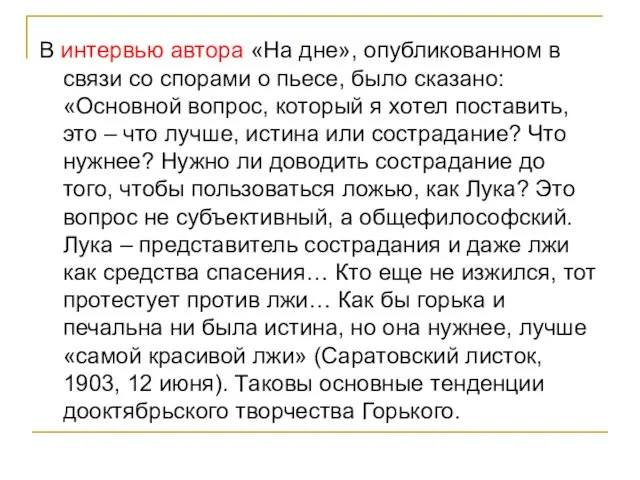 В интервью автора «На дне», опубликованном в связи со спорами о пьесе, было сказано: «Основной вопрос, который я хотел поставить, это – что лучше, истина или сострадание? Что нужнее? Нужно ли доводить сострадание до того, чтобы пользоваться ложью, как Лука? Это вопрос не субъективный, а общефилософский. Лука – представитель сострадания и даже лжи как средства спасения… Кто еще не изжился, тот протестует против лжи… Как бы горька и печальна ни была истина, но она нужнее, лучше «самой красивой лжи» (Саратовский листок, 1903, 12 июня). Таковы основные тенденции дооктябрьского творчества Горького.